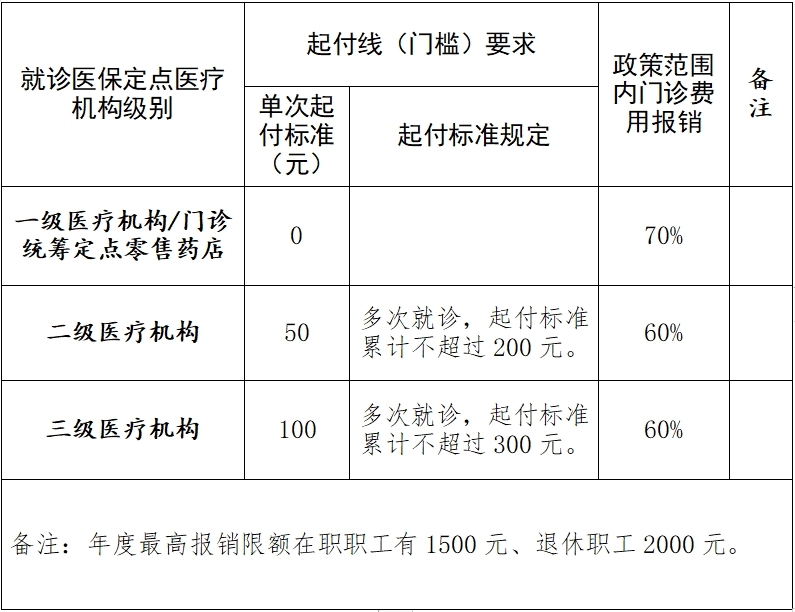 | 就诊医保定点医疗机构级别 | 起付线（门槛）要求 | | 政策范围内门诊费用报销 | 备注 |
|---|---|---|---|---|
| | 单次起付标准（元） | 起付标准规定 | | |
| 一级医疗机构/门诊统筹定点零售药店 | 0 | | 70% | |
| 二级医疗机构 | 50 | 多次就诊，起付标准累计不超过 200 元。 | 60% | |
| 三级医疗机构 | 100 | 多次就诊，起付标准累计不超过 300 元。 | 60% | |

备注：年度最高报销限额在职职工有 1500 元、退休职工 2000 元。